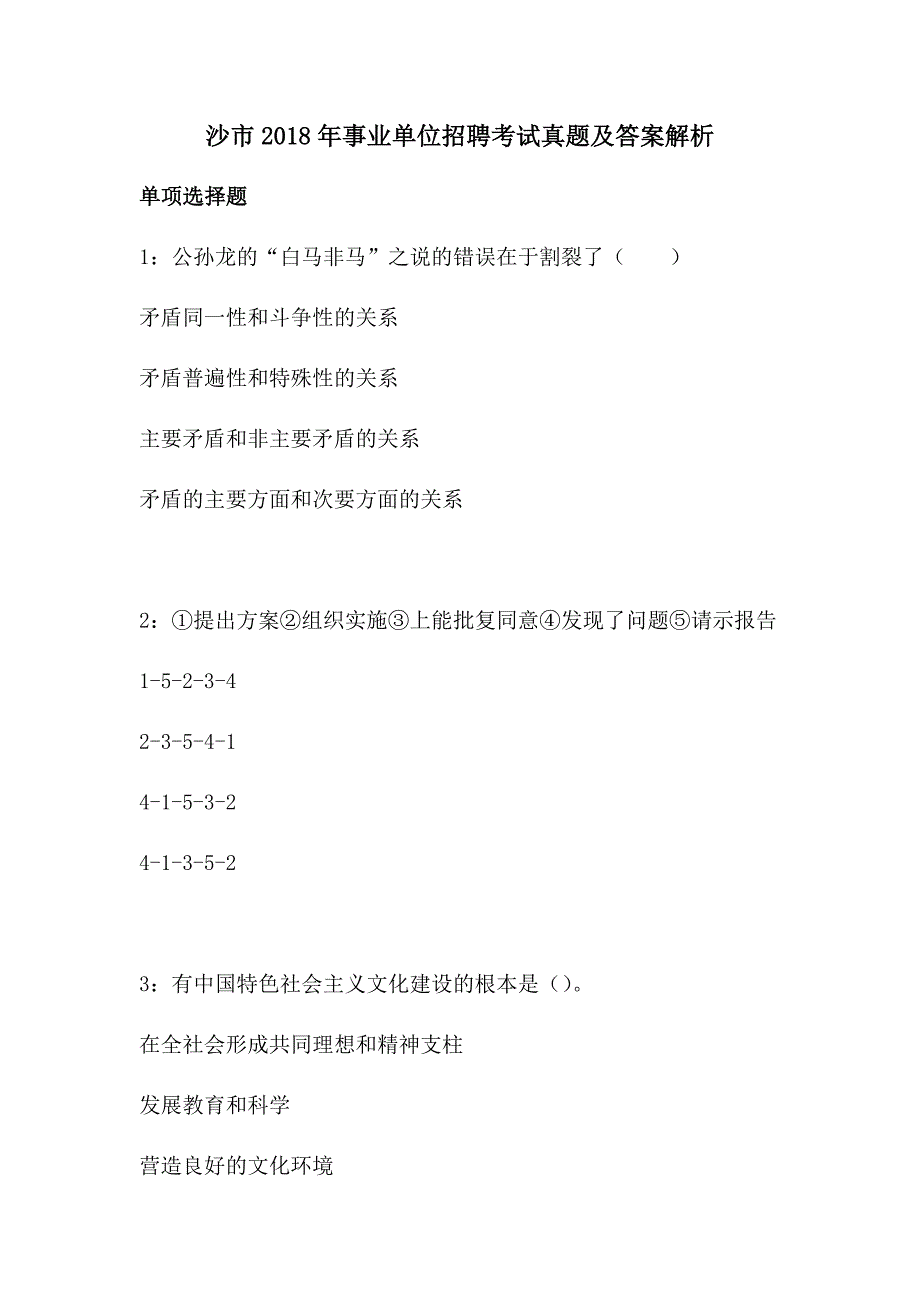 沙市2018年事业单位招聘考试真题及答案解析

单项选择题

1：公孙龙的“白马非马”之说的错误在于割裂了（　　）

矛盾同一性和斗争性的关系

矛盾普遍性和特殊性的关系

主要矛盾和非主要矛盾的关系

矛盾的主要方面和次要方面的关系

2：①提出方案②组织实施③上能批复同意④发现了问题⑤请示报告

1-5-2-3-4

2-3-5-4-1

4-1-5-3-2

4-1-3-5-2

3：有中国特色社会主义文化建设的根本是（）。

在全社会形成共同理想和精神支柱

发展教育和科学

营造良好的文化环境